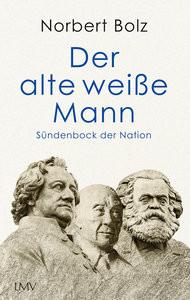 Norbert Bolz

Der alte weiße Mann

Sündenbock der Nation

LMV